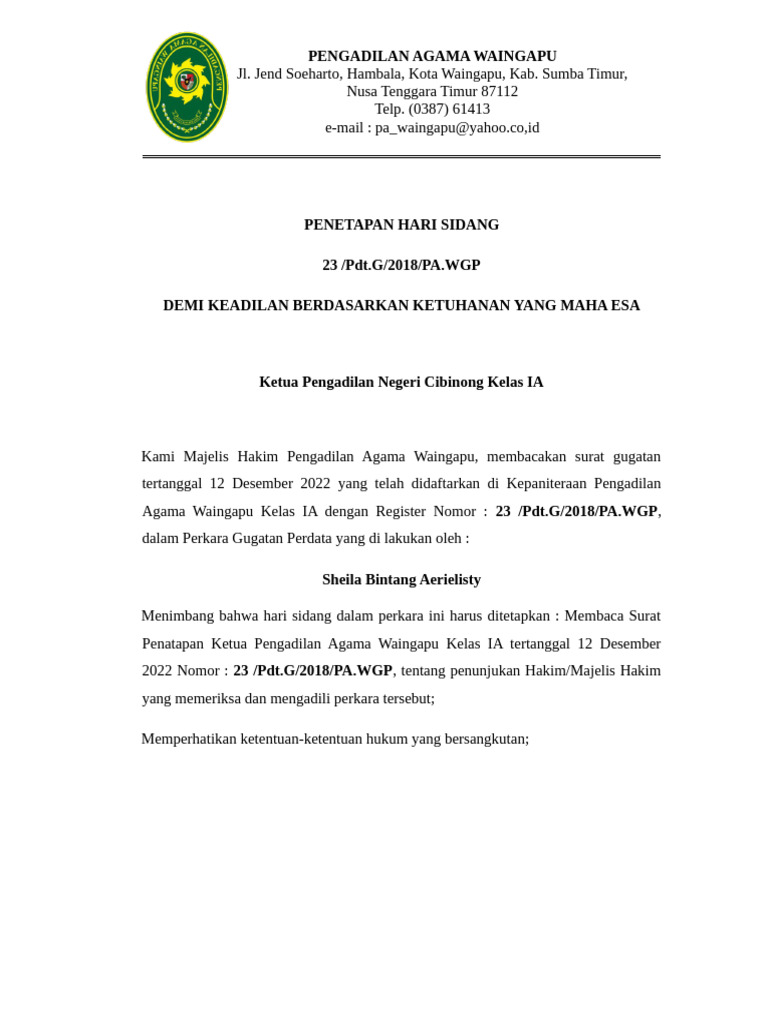 PENGADILAN AGAMA WAINGAPU
Jl. Jend Soeharto, Hambala, Kota Waingapu, Kab. Sumba Timur, Nusa Tenggara Timur 87112
Telp. (0387) 61413
e-mail : pa_waingapu@yahoo.co,id

PENETAPAN HARI SIDANG

23 /Pdt.G/2018/PA.WGP

DEMI KEADILAN BERDASARKAN KETUHANAN YANG MAHA ESA

Ketua Pengadilan Negeri Cibinong Kelas IA

Kami Majelis Hakim Pengadilan Agama Waingapu, membacakan surat gugatan tertanggal 12 Desember 2022 yang telah didaftarkan di Kepaniteraan Pengadilan Agama Waingapu Kelas IA dengan Register Nomor : 23 /Pdt.G/2018/PA.WGP, dalam Perkara Gugatan Perdata yang di lakukan oleh :

Sheila Bintang Aerielisty

Menimbang bahwa hari sidang dalam perkara ini harus ditetapkan : Membaca Surat Penatapan Ketua Pengadilan Agama Waingapu Kelas IA tertanggal 12 Desember 2022 Nomor : 23 /Pdt.G/2018/PA.WGP, tentang penunjukan Hakim/Majelis Hakim yang memeriksa dan mengadili perkara tersebut;

Memperhatikan ketentuan-ketentuan hukum yang bersangkutan;